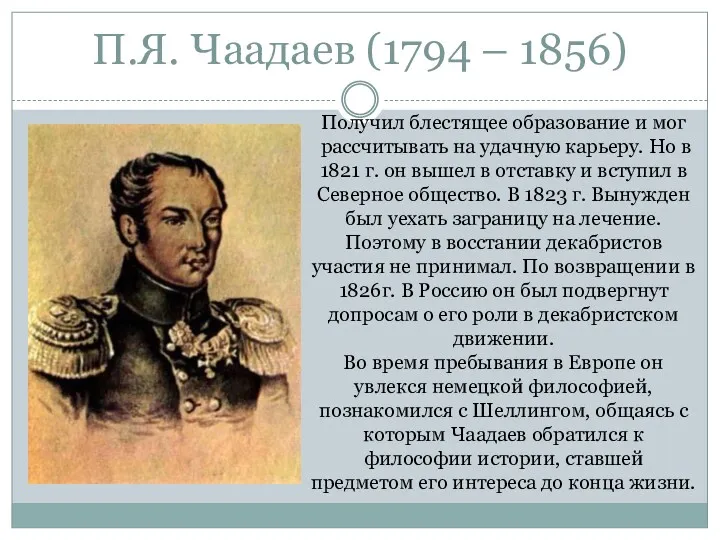 П.Я. Чаадаев (1794 – 1856)

Получил блестящее образование и мог рассчитывать на удачную карьеру. Но в 1821 г. он вышел в отставку и вступил в Северное общество. В 1823 г. Вынужден был уехать заграницу на лечение. Поэтому в восстании декабристов участия не принимал. По возвращении в 1826г. В Россию он был подвергнут допросам о его роли в декабристском движении.
Во время пребывания в Европе он увлекся немецкой философией, познакомился с Шеллингом, общаясь с которым Чаадаев обратился к философии истории, ставшей предметом его интереса до конца жизни.